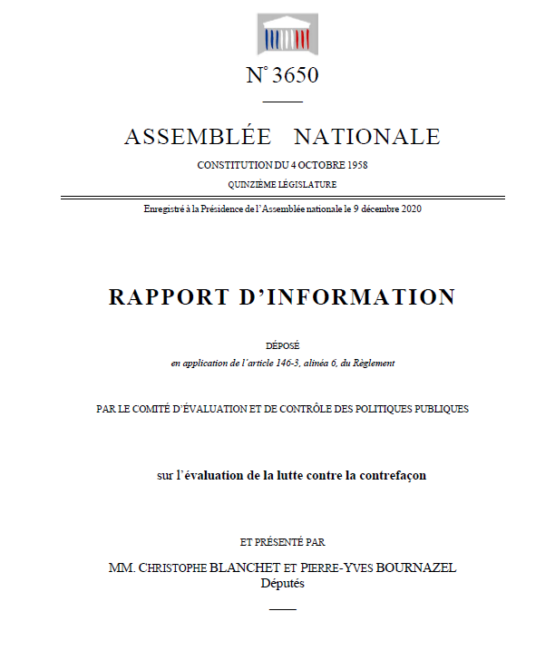 N° 3650

ASSEMBLÉE NATIONALE

CONSTITUTION DU 4 OCTOBRE 1958

QUINZIÈME LÉGISLATURE

Enregistré à la Présidence de l'Assemblée nationale le 9 décembre 2020

RAPPORT D'INFORMATION

DÉPOSÉ

en application de l'article 146-3, alinéa 6, du Règlement

PAR LE COMITÉ D'ÉVALUATION ET DE CONTRÔLE DES POLITIQUES PUBLIQUES

sur l'évaluation de la lutte contre la contrefaçon

ET PRÉSENTÉ PAR

MM. CHRISTOPHE BLANCHET ET PIERRE-YVES BOURNAZEL
Députés